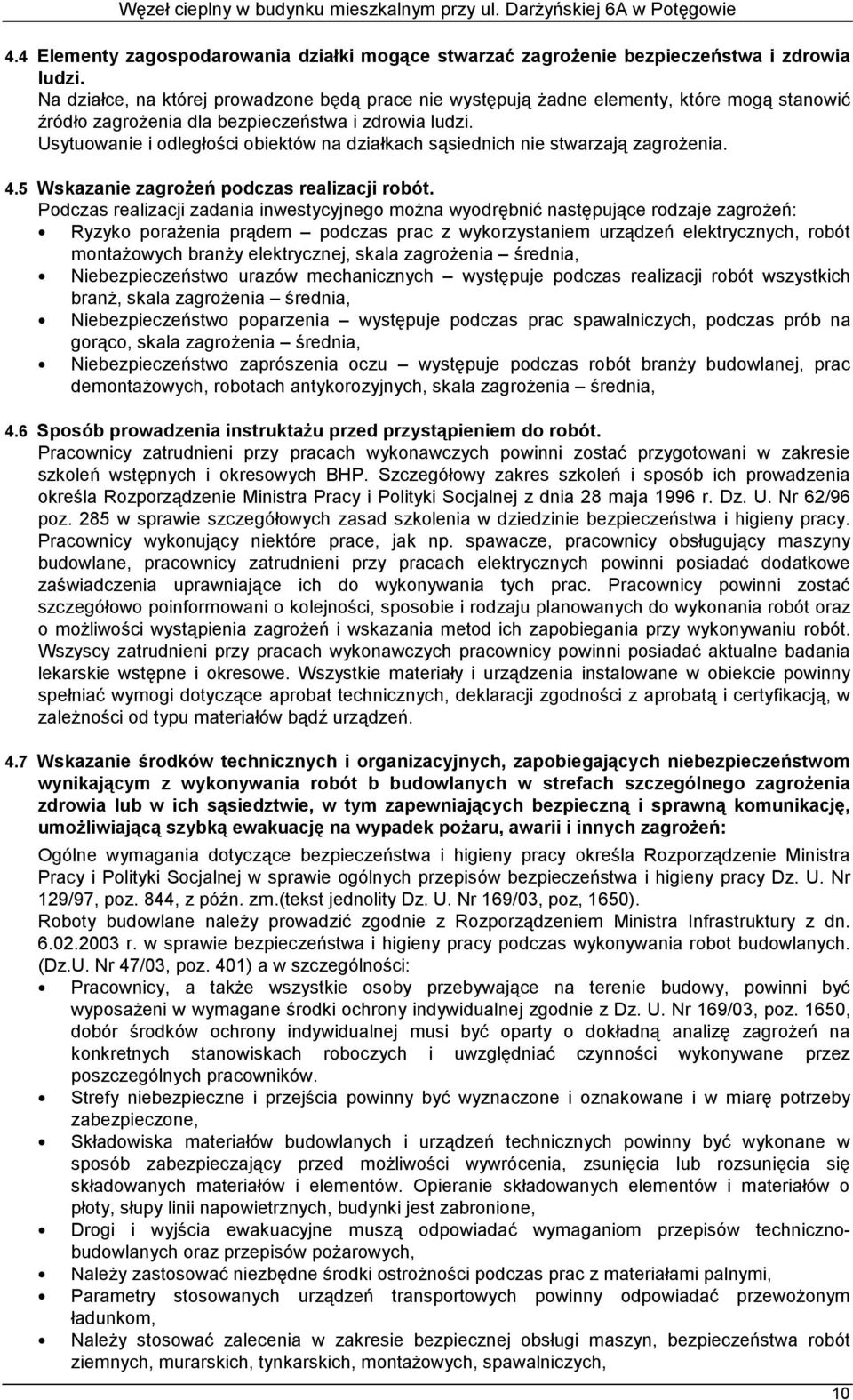 Węzeł cieplny w budynku mieszkalnym przy ul. Darżyńskiej 6A w Potęgowie

4.4 Elementy zagospodarowania działki mogące stwarzać zagrożenie bezpieczeństwa i zdrowia ludzi.
Na działce, na której prowadzone będą prace nie występują żadne elementy, które mogą stanowić źródło zagrożenia dla bezpieczeństwa i zdrowia ludzi.
Usytuowanie i odległości obiektów na działkach sąsiednich nie stwarzają zagrożenia.

4.5 Wskazanie zagrożeń podczas realizacji robót.
Podczas realizacji zadania inwestycyjnego można wyodrębnić następujące rodzaje zagrożeń:
• Ryzyko porażenia prądem – podczas prac z wykorzystaniem urządzeń elektrycznych, robót montażowych branży elektrycznej, skala zagrożenia – średnia,
• Niebezpieczeństwo urazów mechanicznych – występuje podczas realizacji robót wszystkich branż, skala zagrożenia – średnia,
• Niebezpieczeństwo poparzenia – występuje podczas prac spawalniczych, podczas prób na gorąco, skala zagrożenia – średnia,
• Niebezpieczeństwo zaprószenia oczu – występuje podczas robót branży budowlanej, prac demontażowych, robotach antykorozyjnych, skala zagrożenia – średnia,

4.6 Sposób prowadzenia instruktażu przed przystąpieniem do robót.
Pracownicy zatrudnieni przy pracach wykonawczych powinni zostać przygotowani w zakresie szkoleń wstępnych i okresowych BHP. Szczegółowy zakres szkoleń i sposób ich prowadzenia określa Rozporządzenie Ministra Pracy i Polityki Socjalnej z dnia 28 maja 1996 r. Dz. U. Nr 62/96 poz. 285 w sprawie szczegółowych zasad szkolenia w dziedzinie bezpieczeństwa i higieny pracy. Pracownicy wykonujący niektóre prace, jak np. spawacze, pracownicy obsługujący maszyny budowlane, pracownicy zatrudnieni przy pracach elektrycznych powinni posiadać dodatkowe zaświadczenia uprawniające ich do wykonywania tych prac. Pracownicy powinni zostać szczegółowo poinformowani o kolejności, sposobie i rodzaju planowanych do wykonania robót oraz o możliwości wystąpienia zagrożeń i wskazania metod ich zapobiegania przy wykonywaniu robót. Wszyscy zatrudnieni przy pracach wykonawczych pracownicy powinni posiadać aktualne badania lekarskie wstępne i okresowe. Wszystkie materiały i urządzenia instalowane w obiekcie powinny spełniać wymogi dotyczące aprobat technicznych, deklaracji zgodności z aprobatą i certyfikacją, w zależności od typu materiałów bądź urządzeń.

4.7 Wskazanie środków technicznych i organizacyjnych, zapobiegających niebezpieczeństwom wynikającym z wykonywania robót b budowlanych w strefach szczególnego zagrożenia zdrowia lub w ich sąsiedztwie, w tym zapewniających bezpieczną i sprawną komunikację, umożliwiającą szybką ewakuację na wypadek pożaru, awarii i innych zagrożeń:
Ogólne wymagania dotyczące bezpieczeństwa i higieny pracy określa Rozporządzenie Ministra Pracy i Polityki Socjalnej w sprawie ogólnych przepisów bezpieczeństwa i higieny pracy Dz. U. Nr 129/97, poz. 844, z późn. zm.(tekst jednolity Dz. U. Nr 169/03, poz, 1650).
Roboty budowlane należy prowadzić zgodnie z Rozporządzeniem Ministra Infrastruktury z dn. 6.02.2003 r. w sprawie bezpieczeństwa i higieny pracy podczas wykonywania robot budowlanych. (Dz.U. Nr 47/03, poz. 401) a w szczególności:
• Pracownicy, a także wszystkie osoby przebywające na terenie budowy, powinni być wyposażeni w wymagane środki ochrony indywidualnej zgodnie z Dz. U. Nr 169/03, poz. 1650, dobór środków ochrony indywidualnej musi być oparty o dokładną analizę zagrożeń na konkretnych stanowiskach roboczych i uwzględniać czynności wykonywane przez poszczególnych pracowników.
• Strefy niebezpieczne i przejścia powinny być wyznaczone i oznakowane i w miarę potrzeby zabezpieczone,
• Składowiska materiałów budowlanych i urządzeń technicznych powinny być wykonane w sposób zabezpieczający przed możliwości wywrócenia, zsunięcia lub rozsunięcia się składowanych materiałów i elementów. Opieranie składowanych elementów i materiałów o płoty, słupy linii napowietrznych, budynki jest zabronione,
• Drogi i wyjścia ewakuacyjne muszą odpowiadać wymaganiom przepisów techniczno-budowlanych oraz przepisów pożarowych,
• Należy zastosować niezbędne środki ostrożności podczas prac z materiałami palnymi,
• Parametry stosowanych urządzeń transportowych powinny odpowiadać przewożonym ładunkom,
• Należy stosować zalecenia w zakresie bezpiecznej obsługi maszyn, bezpieczeństwa robót ziemnych, murarskich, tynkarskich, montażowych, spawalniczych,

10